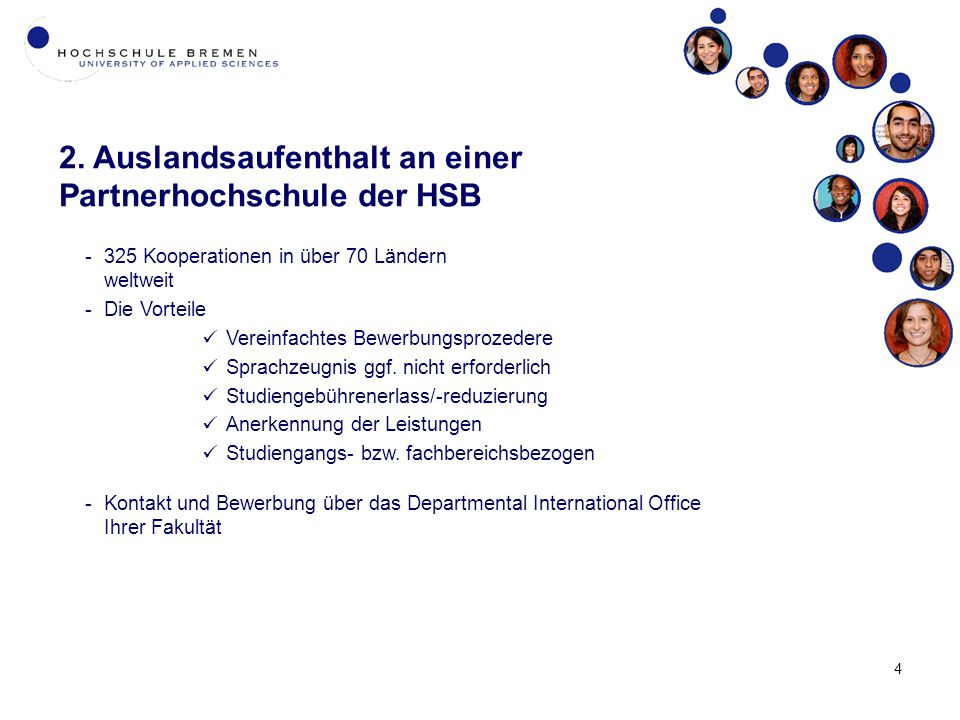 HOCHSCHULE BREMEN
UNIVERSITY OF APPLIED SCIENCES

2. Auslandsaufenthalt an einer Partnerhochschule der HSB

- 325 Kooperationen in über 70 Ländern weltweit
- Die Vorteile
  ✓ Vereinfachtes Bewerbungsprozedere
  ✓ Sprachzeugnis ggf. nicht erforderlich
  ✓ Studiengebührenerlass/-reduzierung
  ✓ Anerkennung der Leistungen
  ✓ Studiengangs- bzw. fachbereichsbezogen

- Kontakt und Bewerbung über das Departmental International Office Ihrer Fakultät

4